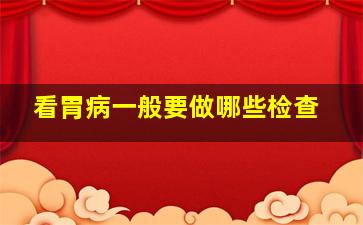 看胃病一般要做哪些检查